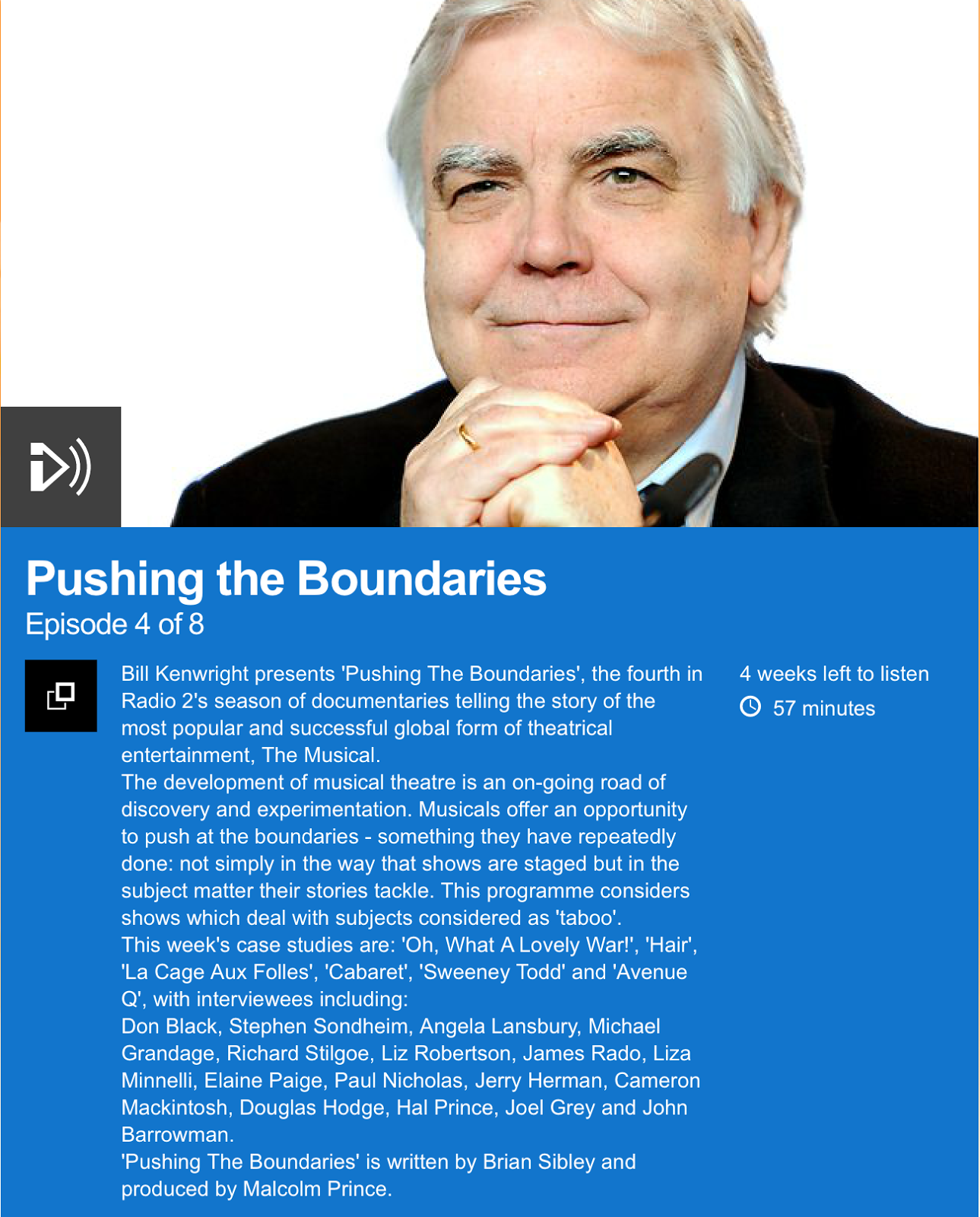 Pushing the Boundaries
Episode 4 of 8

Bill Kenwright presents 'Pushing The Boundaries', the fourth in Radio 2's season of documentaries telling the story of the most popular and successful global form of theatrical entertainment, The Musical.
The development of musical theatre is an on-going road of discovery and experimentation. Musicals offer an opportunity to push at the boundaries - something they have repeatedly done: not simply in the way that shows are staged but in the subject matter their stories tackle. This programme considers shows which deal with subjects considered as 'taboo'.
This week's case studies are: 'Oh, What A Lovely War!', 'Hair', 'La Cage Aux Folles', 'Cabaret', 'Sweeney Todd' and 'Avenue Q', with interviewees including:
Don Black, Stephen Sondheim, Angela Lansbury, Michael Grandage, Richard Stilgoe, Liz Robertson, James Rado, Liza Minnelli, Elaine Paige, Paul Nicholas, Jerry Herman, Cameron Mackintosh, Douglas Hodge, Hal Prince, Joel Grey and John Barrowman.
'Pushing The Boundaries' is written by Brian Sibley and produced by Malcolm Prince.

4 weeks left to listen
57 minutes